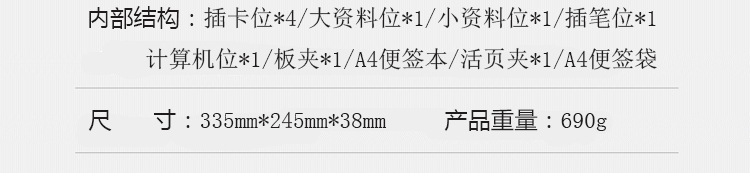 内部结构：插卡位*4/大资料位*1/小资料位*1/插笔位*1
计算机位*1/板夹*1/A4便签本/活页夹*1/A4便签袋

尺　　寸：335mm*245mm*38mm　　　产品重量：690g